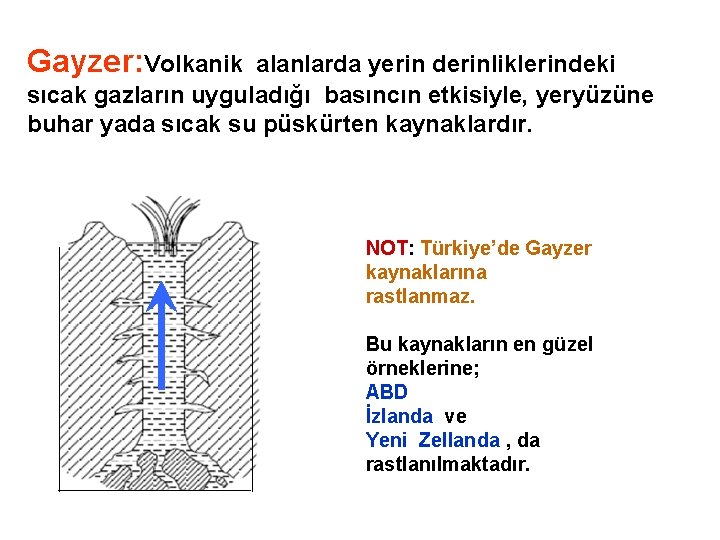 Gayzer:Volkanik alanlarda yerin derinliklerindeki sıcak gazların uyguladığı basıncın etkisiyle, yeryüzüne buhar yada sıcak su püskürten kaynaklardır.

NOT: Türkiye'de Gayzer kaynaklarına rastlanmaz.

Bu kaynakların en güzel örneklerine;
ABD
İzlanda ve
Yeni Zellanda , da
rastlanılmaktadır.